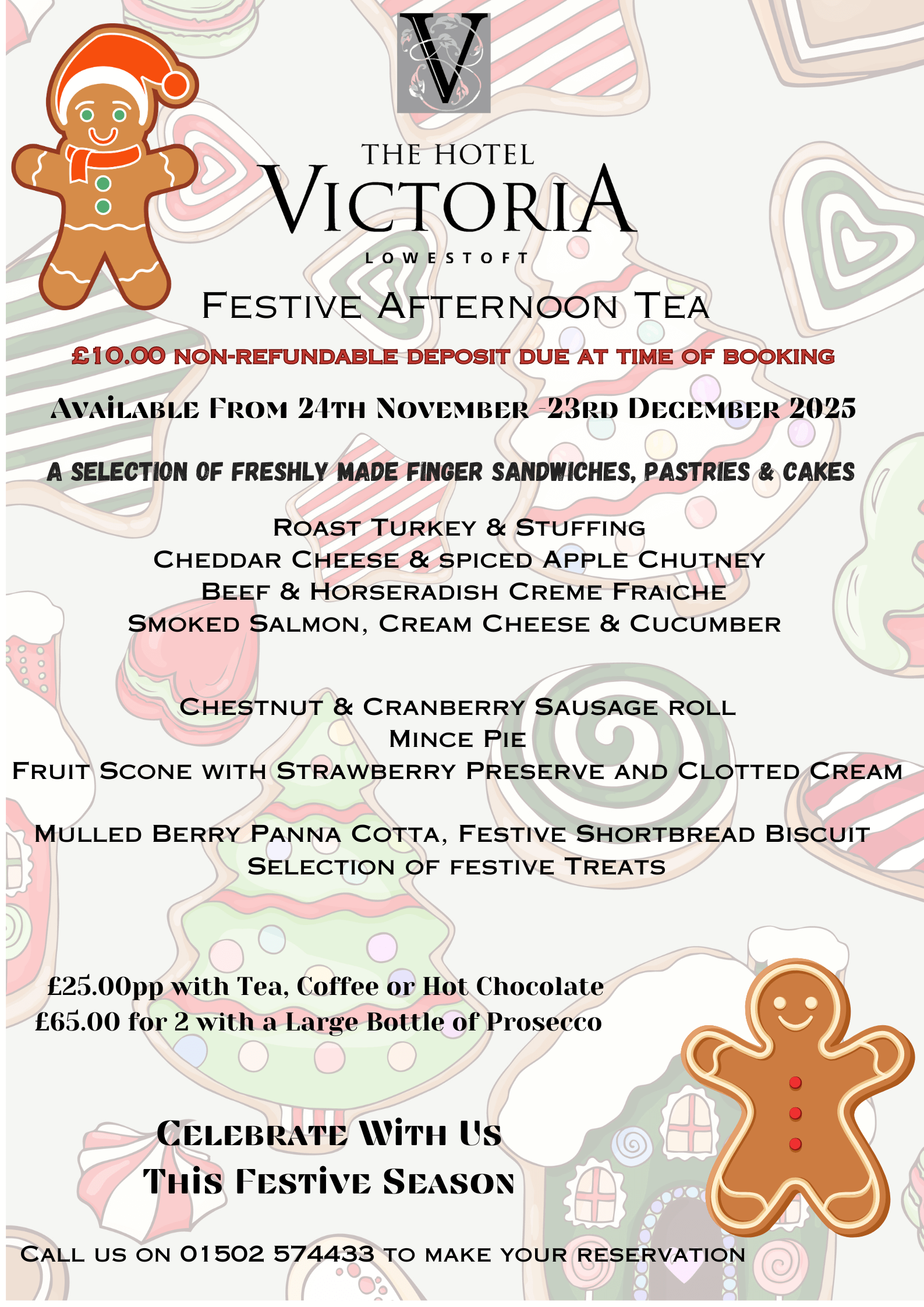 V

THE HOTEL
VICTORIA
LOWESTOFT

FESTIVE AFTERNOON TEA

£10.00 NON-REFUNDABLE DEPOSIT DUE AT TIME OF BOOKING

AVAILABLE FROM 24TH NOVEMBER -23RD DECEMBER 2025

A SELECTION OF FRESHLY MADE FINGER SANDWICHES, PASTRIES & CAKES

ROAST TURKEY & STUFFING
CHEDDAR CHEESE & SPICED APPLE CHUTNEY
BEEF & HORSERADISH CREME FRAICHE
SMOKED SALMON, CREAM CHEESE & CUCUMBER

CHESTNUT & CRANBERRY SAUSAGE ROLL
MINCE PIE
FRUIT SCONE WITH STRAWBERRY PRESERVE AND CLOTTED CREAM

MULLED BERRY PANNA COTTA, FESTIVE SHORTBREAD BISCUIT
SELECTION OF FESTIVE TREATS

£25.00pp with Tea, Coffee or Hot Chocolate
£65.00 for 2 with a Large Bottle of Prosecco

CELEBRATE WITH US
THIS FESTIVE SEASON

CALL US ON 01502 574433 TO MAKE YOUR RESERVATION